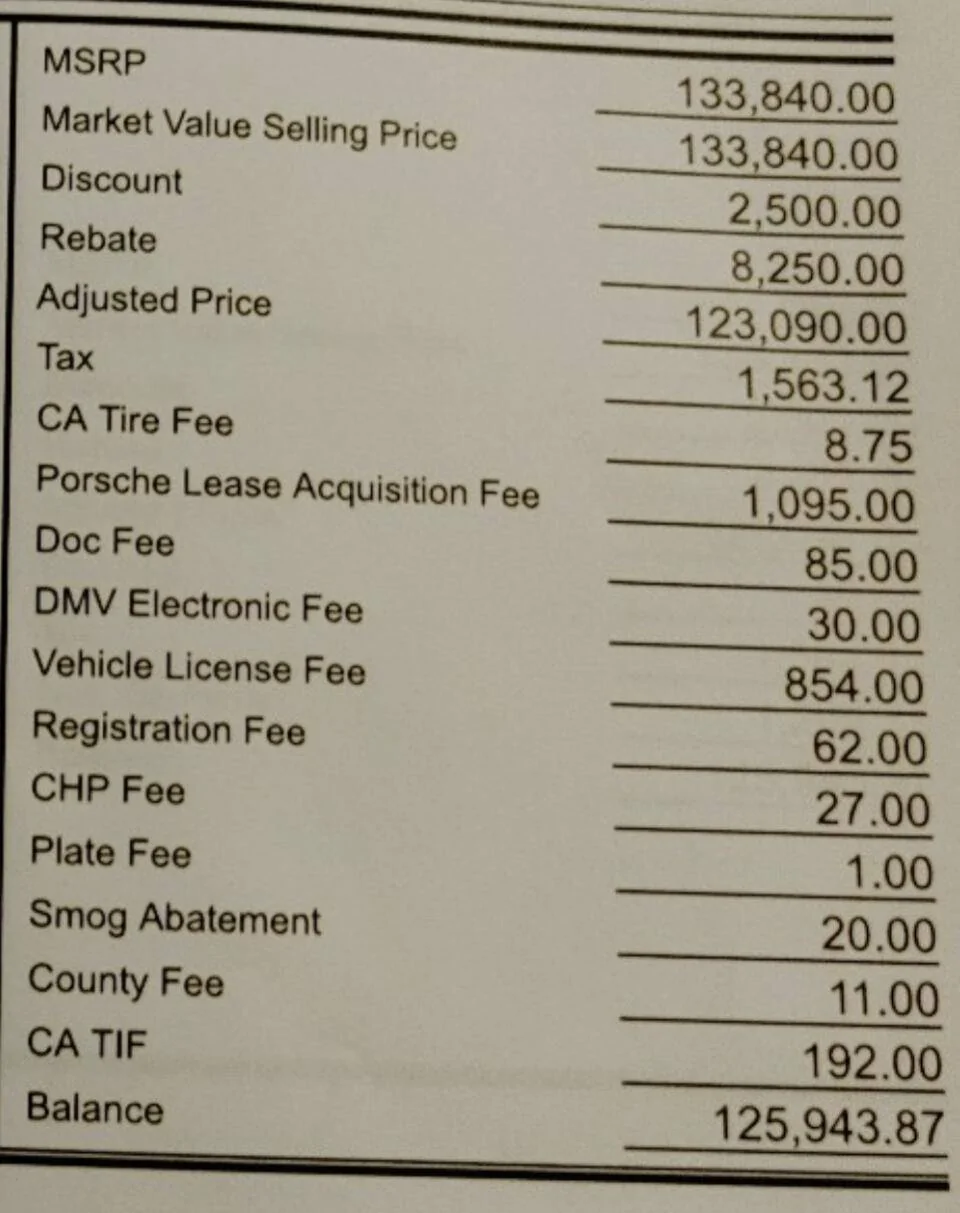 | | |
|---|---|
| MSRP | 133,840.00 |
| Market Value Selling Price | 133,840.00 |
| Discount | 2,500.00 |
| Rebate | 8,250.00 |
| Adjusted Price | 123,090.00 |
| Tax | 1,563.12 |
| CA Tire Fee | 8.75 |
| Porsche Lease Acquisition Fee | 1,095.00 |
| Doc Fee | 85.00 |
| DMV Electronic Fee | 30.00 |
| Vehicle License Fee | 854.00 |
| Registration Fee | 62.00 |
| CHP Fee | 27.00 |
| Plate Fee | 1.00 |
| Smog Abatement | 20.00 |
| County Fee | 11.00 |
| CA TIF | 192.00 |
| Balance | 125,943.87 |